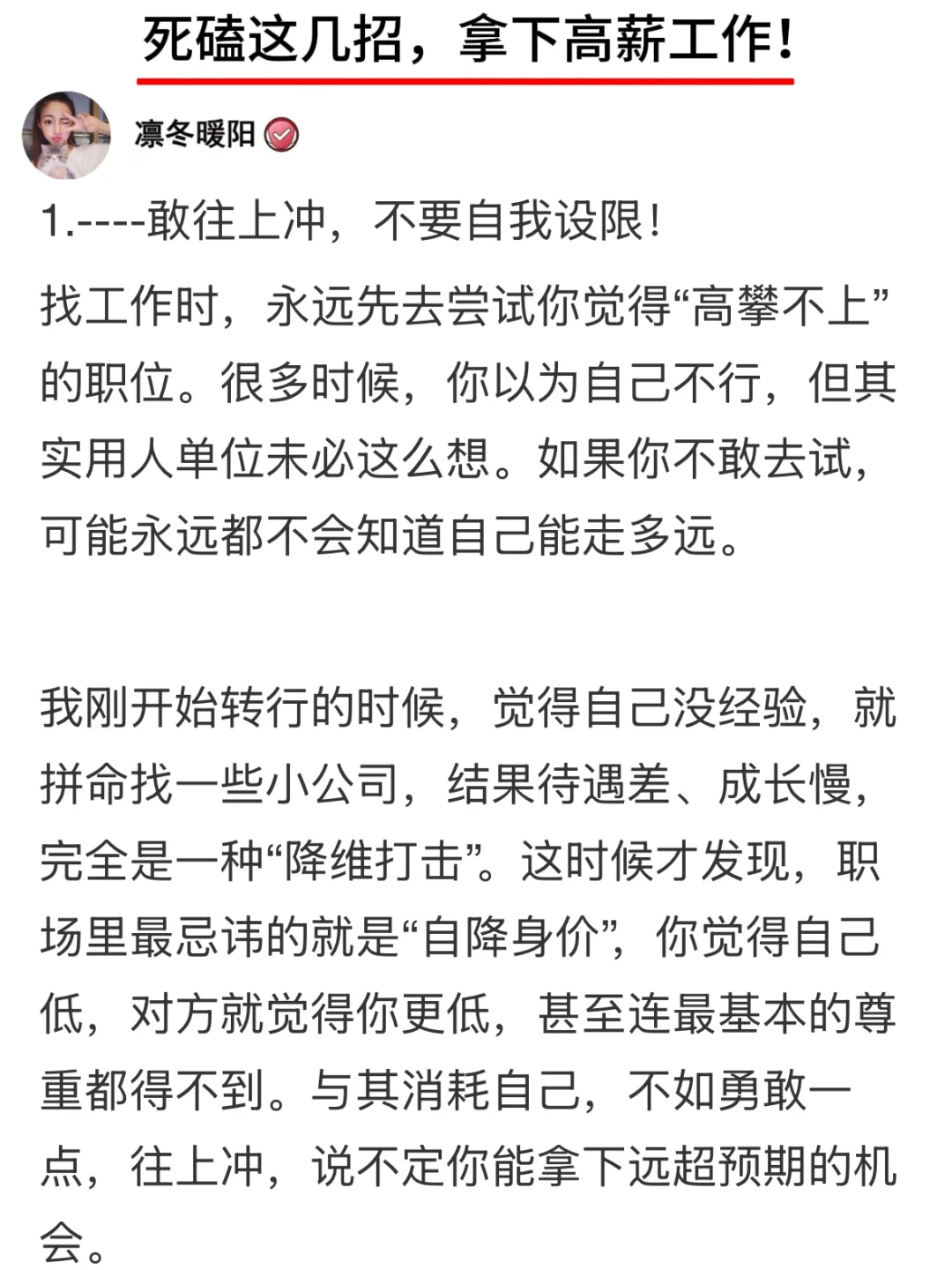 死磕这几招，拿下高薪工作！

凛冬暖阳

1.----敢往上冲，不要自我设限！

找工作时，永远先去尝试你觉得“高攀不上”的职位。很多时候，你以为自己不行，但其实用人单位未必这么想。如果你不敢去试，可能永远都不会知道自己能走多远。

我刚开始转行的时候，觉得自己没经验，就拼命找一些小公司，结果待遇差、成长慢，完全是一种“降维打击”。这时候才发现，职场里最忌讳的就是“自降身价”，你觉得自己低，对方就觉得你更低，甚至连最基本的尊重都得不到。与其消耗自己，不如勇敢一点，往上冲，说不定你能拿下远超预期的机会。